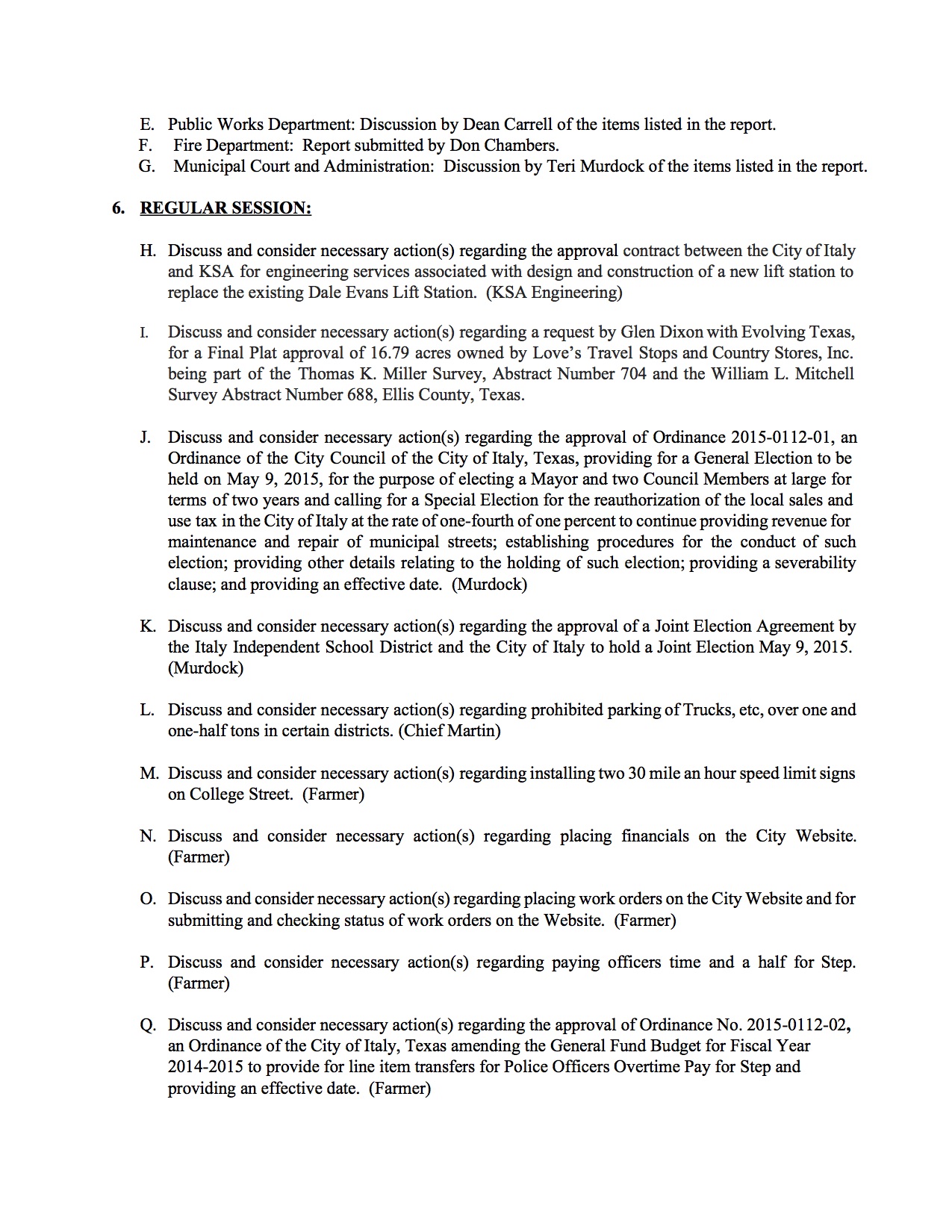 E. Public Works Department: Discussion by Dean Carrell of the items listed in the report.
F. Fire Department: Report submitted by Don Chambers.
G. Municipal Court and Administration: Discussion by Teri Murdock of the items listed in the report.

6. REGULAR SESSION:

H. Discuss and consider necessary action(s) regarding the approval contract between the City of Italy and KSA for engineering services associated with design and construction of a new lift station to replace the existing Dale Evans Lift Station. (KSA Engineering)

I. Discuss and consider necessary action(s) regarding a request by Glen Dixon with Evolving Texas, for a Final Plat approval of 16.79 acres owned by Love's Travel Stops and Country Stores, Inc. being part of the Thomas K. Miller Survey, Abstract Number 704 and the William L. Mitchell Survey Abstract Number 688, Ellis County, Texas.

J. Discuss and consider necessary action(s) regarding the approval of Ordinance 2015-0112-01, an Ordinance of the City Council of the City of Italy, Texas, providing for a General Election to be held on May 9, 2015, for the purpose of electing a Mayor and two Council Members at large for terms of two years and calling for a Special Election for the reauthorization of the local sales and use tax in the City of Italy at the rate of one-fourth of one percent to continue providing revenue for maintenance and repair of municipal streets; establishing procedures for the conduct of such election; providing other details relating to the holding of such election; providing a severability clause; and providing an effective date. (Murdock)

K. Discuss and consider necessary action(s) regarding the approval of a Joint Election Agreement by the Italy Independent School District and the City of Italy to hold a Joint Election May 9, 2015. (Murdock)

L. Discuss and consider necessary action(s) regarding prohibited parking of Trucks, etc, over one and one-half tons in certain districts. (Chief Martin)

M. Discuss and consider necessary action(s) regarding installing two 30 mile an hour speed limit signs on College Street. (Farmer)

N. Discuss and consider necessary action(s) regarding placing financials on the City Website. (Farmer)

O. Discuss and consider necessary action(s) regarding placing work orders on the City Website and for submitting and checking status of work orders on the Website. (Farmer)

P. Discuss and consider necessary action(s) regarding paying officers time and a half for Step. (Farmer)

Q. Discuss and consider necessary action(s) regarding the approval of Ordinance No. 2015-0112-02, an Ordinance of the City of Italy, Texas amending the General Fund Budget for Fiscal Year 2014-2015 to provide for line item transfers for Police Officers Overtime Pay for Step and providing an effective date. (Farmer)